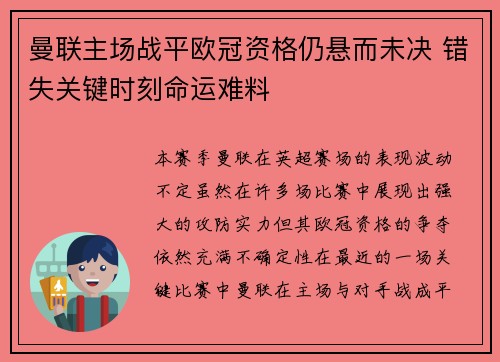 曼联主场战平欧冠资格仍悬而未决 错失关键时刻命运难料

本赛季曼联在英超赛场的表现波动不定虽然在许多场比赛中展现出强大的攻防实力但其欧冠资格的争夺依然充满不确定性在最近的一场关键比赛中曼联在主场与对手战成平